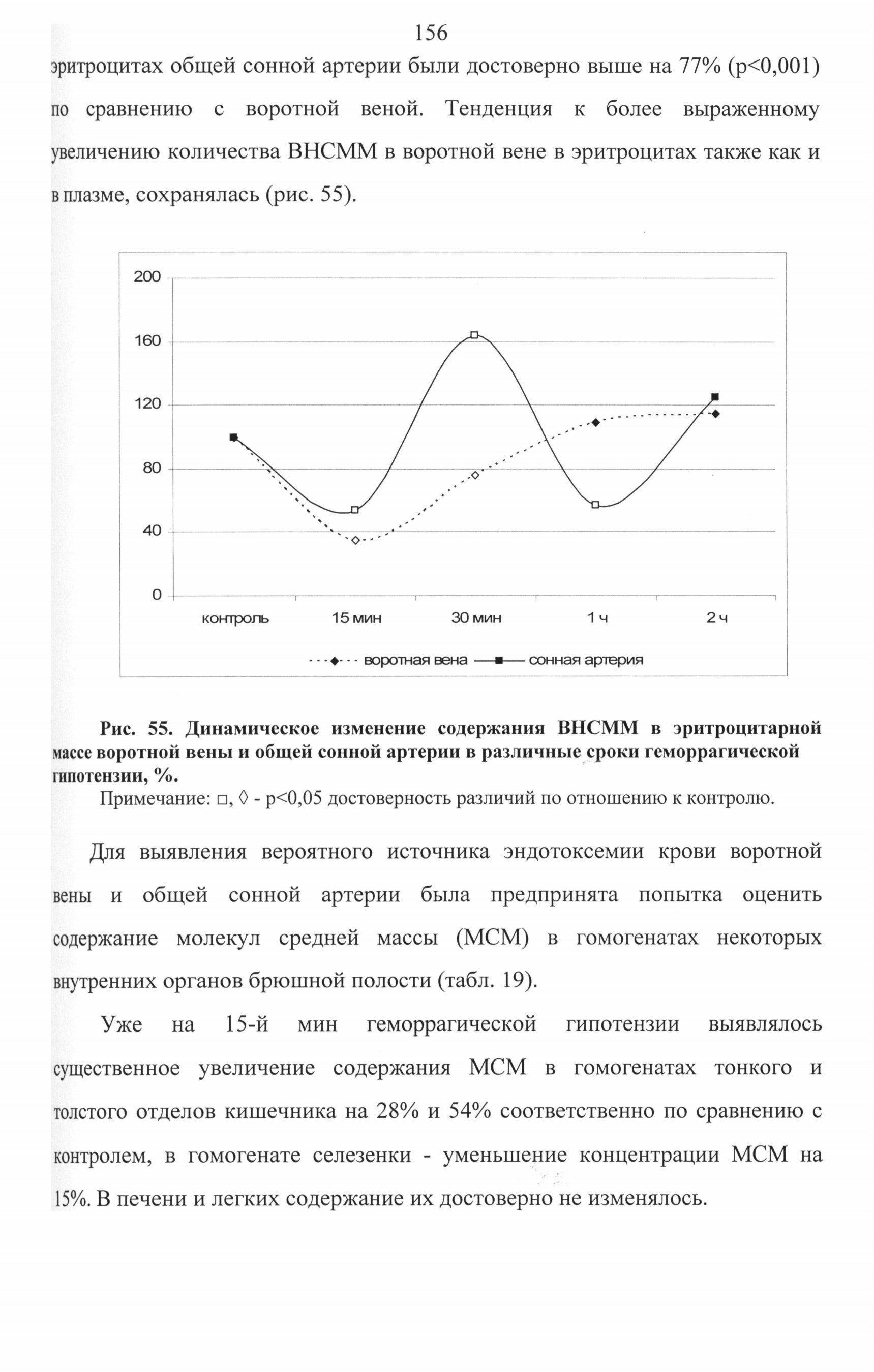 156

эритроцитах общей сонной артерии были достоверно выше на 77% (p<0,001) по сравнению с воротной веной. Тенденция к более выраженному увеличению количества ВНСММ в воротной вене в эритроцитах также как и в плазме, сохранялась (рис. 55).

200
160
120
80
40
0
контроль
15 мин
30 мин
1 ч
2 ч
воротная вена
сонная артерия

Рис. 55. Динамическое изменение содержания ВНСММ в эритроцитарной массе воротной вены и общей сонной артерии в различные сроки геморрагической гипотензии, %.
Примечание: □, ◊ - p<0,05 достоверность различий по отношению к контролю.

Для выявления вероятного источника эндотоксемии крови воротной вены и общей сонной артерии была предпринята попытка оценить содержание молекул средней массы (МСМ) в гомогенатах некоторых внутренних органов брюшной полости (табл. 19).

Уже на 15-й мин геморрагической гипотензии выявлялось существенное увеличение содержания МСМ в гомогенатах тонкого и толстого отделов кишечника на 28% и 54% соответственно по сравнению с контролем, в гомогенате селезенки - уменьшение концентрации МСМ на 15%. В печени и легких содержание их достоверно не изменялось.